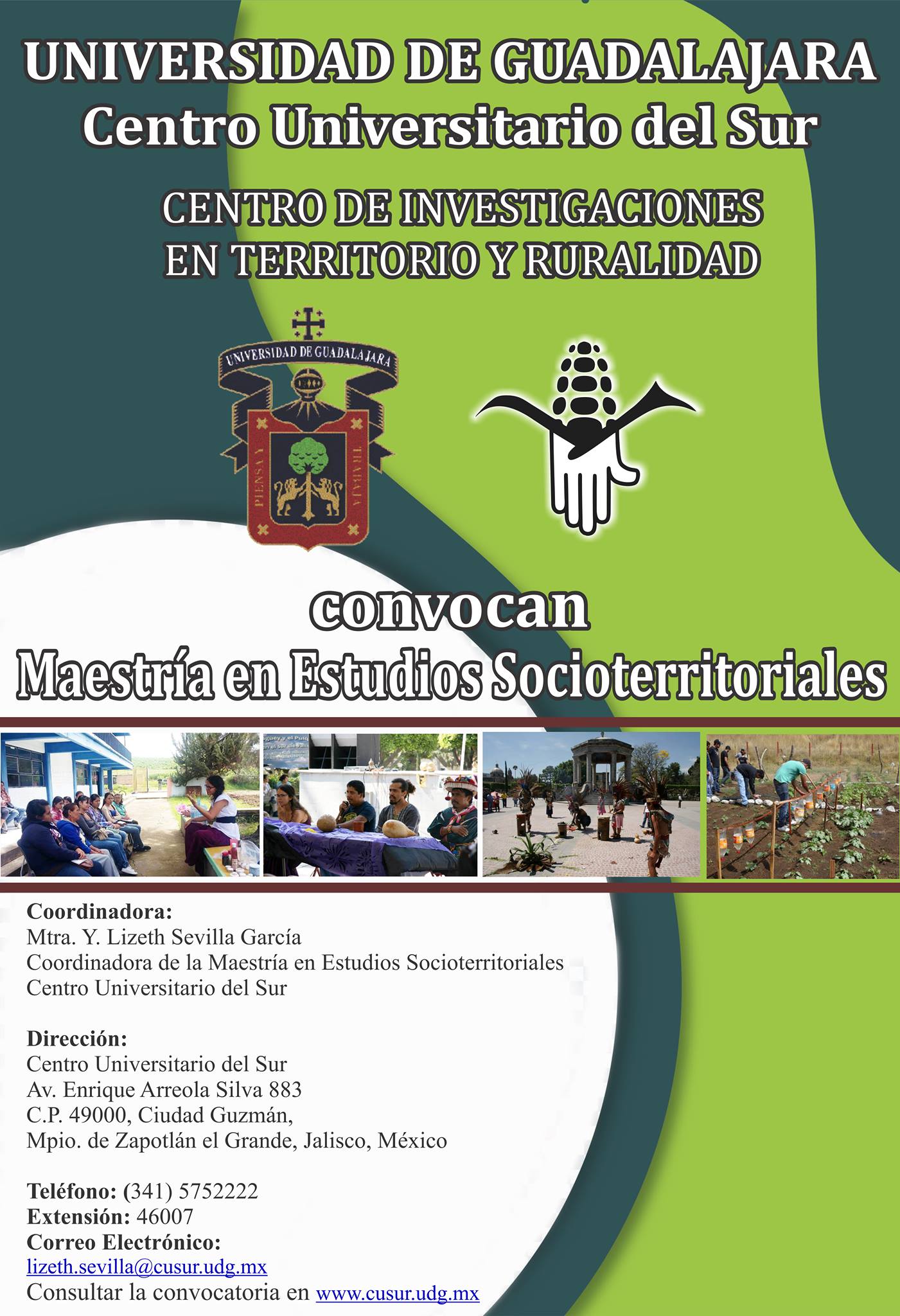 UNIVERSIDAD DE GUADALAJARA
Centro Universitario del Sur

CENTRO DE INVESTIGACIONES EN TERRITORIO Y RURALIDAD

UNIVERSIDAD DE GUADALAJARA
PIENSA Y TRABAJA

convocan
Maestría en Estudios Socioterritoriales

Coordinadora:
Mtra. Y. Lizeth Sevilla García
Coordinadora de la Maestría en Estudios Socioterritoriales
Centro Universitario del Sur

Dirección:
Centro Universitario del Sur
Av. Enrique Arreola Silva 883
C.P. 49000, Ciudad Guzmán,
Mpio. de Zapotlán el Grande, Jalisco, México

Teléfono: (341) 5752222
Extensión: 46007
Correo Electrónico:
lizeth.sevilla@cusur.udg.mx
Consultar la convocatoria en www.cusur.udg.mx